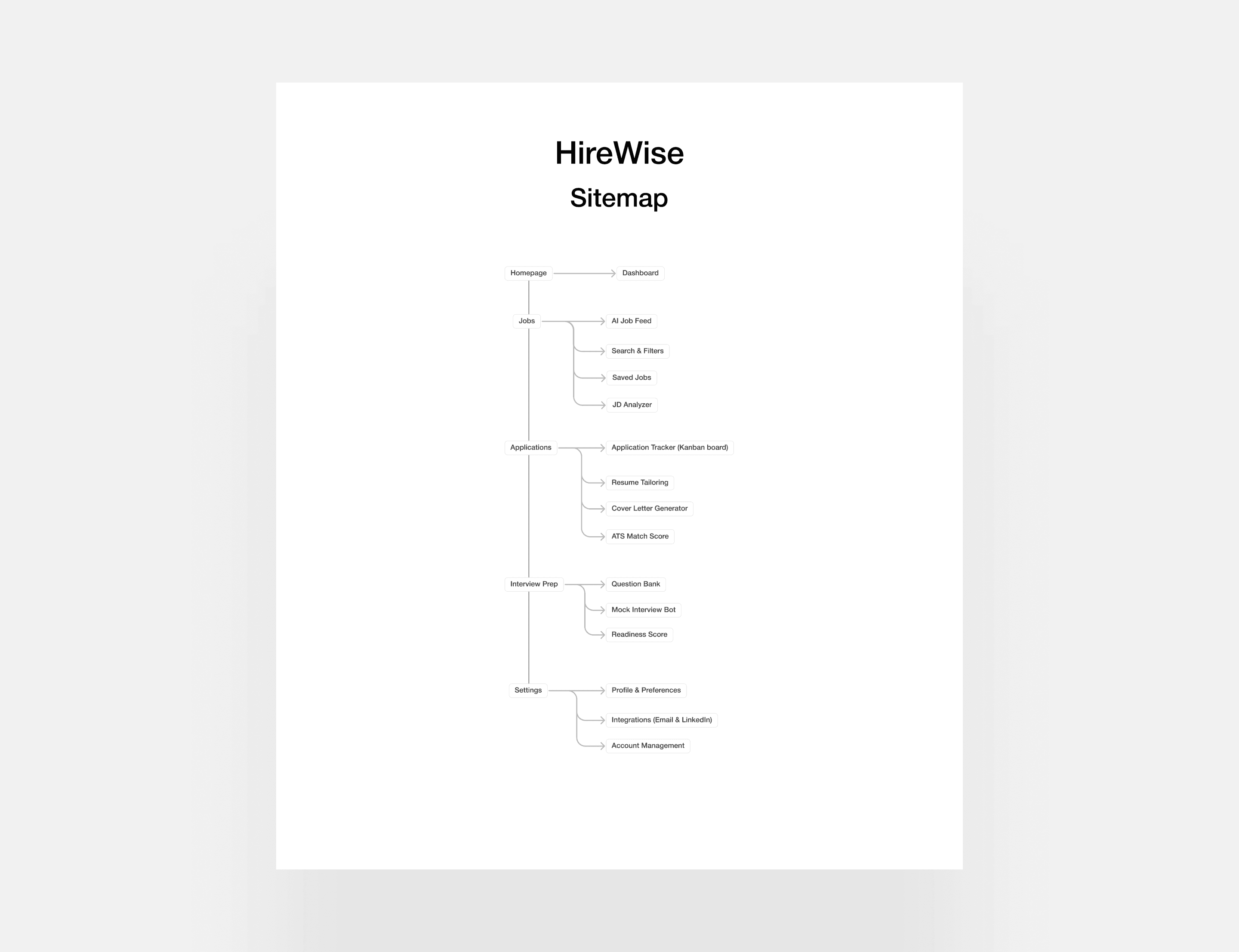 HireWise
Sitemap

Homepage
Dashboard

Jobs
AI Job Feed
Search & Filters
Saved Jobs
JD Analyzer

Applications
Application Tracker (Kanban board)
Resume Tailoring
Cover Letter Generator
ATS Match Score

Interview Prep
Question Bank
Mock Interview Bot
Readiness Score

Settings
Profile & Preferences
Integrations (Email & LinkedIn)
Account Management